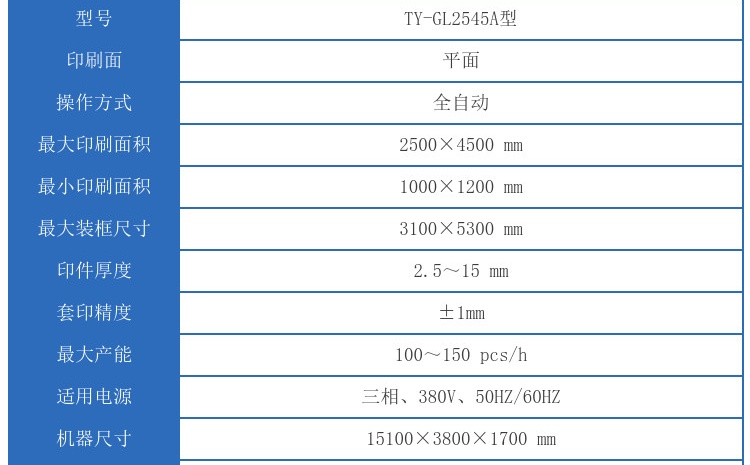 | 型号 | TY-GL2545A型 |
|---|---|
| 印刷面 | 平面 |
| 操作方式 | 全自动 |
| 最大印刷面积 | 2500×4500 mm |
| 最小印刷面积 | 1000×1200 mm |
| 最大装框尺寸 | 3100×5300 mm |
| 印件厚度 | 2.5～15 mm |
| 套印精度 | ±1mm |
| 最大产能 | 100～150 pcs/h |
| 适用电源 | 三相、380V、50HZ/60HZ |
| 机器尺寸 | 15100×3800×1700 mm |